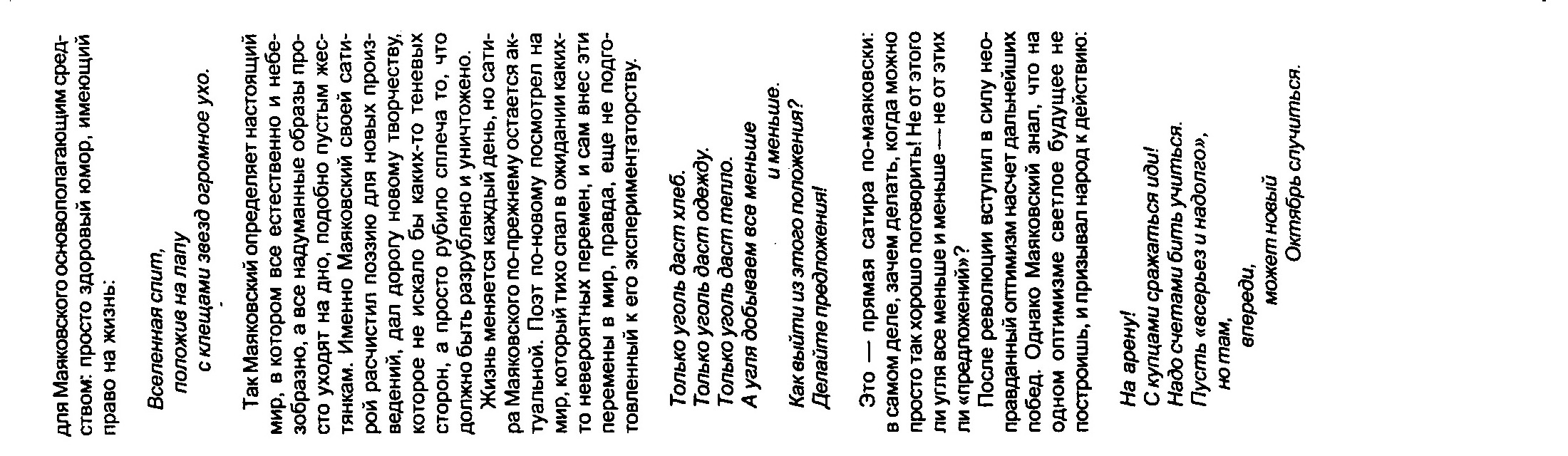 для Маяковского основополагающим средством: просто здоровый юмор, имеющий право на жизнь:

Вселенная спит,
положив на лапу
с клещами звезд огромное ухо.

Так Маяковский определяет настоящий мир, в котором все естественно и небезобразно, а все надуманные образы просто уходят на дно, подобно пустым жестянкам. Именно Маяковский своей сатирой расчистил поэзию для новых произведений, дал дорогу новому творчеству, которое не искало бы каких-то теневых сторон, а просто рубило сплеча то, что должно быть разрублено и уничтожено.

Жизнь меняется каждый день, но сатира Маяковского по-прежнему остается актуальной. Поэт по-новому посмотрел на мир, который тихо спал в ожидании каких-то невероятных перемен, и сам внес эти перемены в мир, правда, еще не подготовленный к его экспериментаторству.

Только уголь даст хлеб.
Только уголь даст одежду.
Только уголь даст тепло.
А угля добываем все меньше
и меньше.
Как выйти из этого положения?
Делайте предложения!

Это — прямая сатира по-маяковски: в самом деле, зачем делать, когда можно просто так хорошо поговорить! Не от этого ли угля все меньше и меньше — не от этих ли «предложений»?

После революции вступил в силу неоправданный оптимизм насчет дальнейших побед. Однако Маяковский знал, что на одном оптимизме светлое будущее не построишь, и призывал народ к действию:

На арену!
С купцами сражаться иди!
Надо счетами бить учиться.
Пусть «всерьез и надолго»,
но там,
впереди,
может новый
Октябрь случиться.